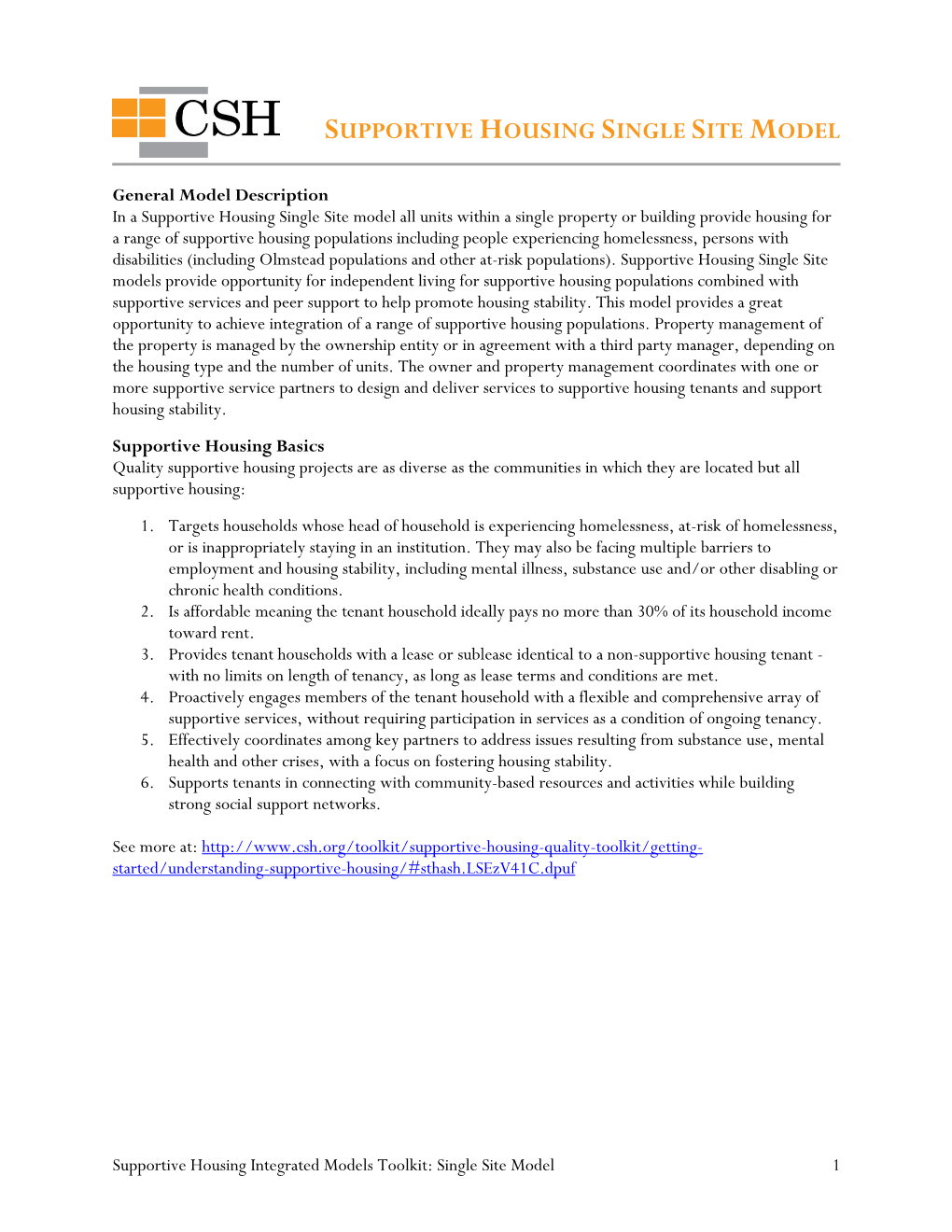 CSH

SUPPORTIVE HOUSING SINGLE SITE MODEL

General Model Description
In a Supportive Housing Single Site model all units within a single property or building provide housing for a range of supportive housing populations including people experiencing homelessness, persons with disabilities (including Olmstead populations and other at-risk populations). Supportive Housing Single Site models provide opportunity for independent living for supportive housing populations combined with supportive services and peer support to help promote housing stability. This model provides a great opportunity to achieve integration of a range of supportive housing populations. Property management of the property is managed by the ownership entity or in agreement with a third party manager, depending on the housing type and the number of units. The owner and property management coordinates with one or more supportive service partners to design and deliver services to supportive housing tenants and support housing stability.

Supportive Housing Basics
Quality supportive housing projects are as diverse as the communities in which they are located but all supportive housing:

1. Targets households whose head of household is experiencing homelessness, at-risk of homelessness, or is inappropriately staying in an institution. They may also be facing multiple barriers to employment and housing stability, including mental illness, substance use and/or other disabling or chronic health conditions.
2. Is affordable meaning the tenant household ideally pays no more than 30% of its household income toward rent.
3. Provides tenant households with a lease or sublease identical to a non-supportive housing tenant - with no limits on length of tenancy, as long as lease terms and conditions are met.
4. Proactively engages members of the tenant household with a flexible and comprehensive array of supportive services, without requiring participation in services as a condition of ongoing tenancy.
5. Effectively coordinates among key partners to address issues resulting from substance use, mental health and other crises, with a focus on fostering housing stability.
6. Supports tenants in connecting with community-based resources and activities while building strong social support networks.

See more at: http://www.csh.org/toolkit/supportive-housing-quality-toolkit/getting-started/understanding-supportive-housing/#sthash.LSEzV41C.dpuf

Supportive Housing Integrated Models Toolkit: Single Site Model 1